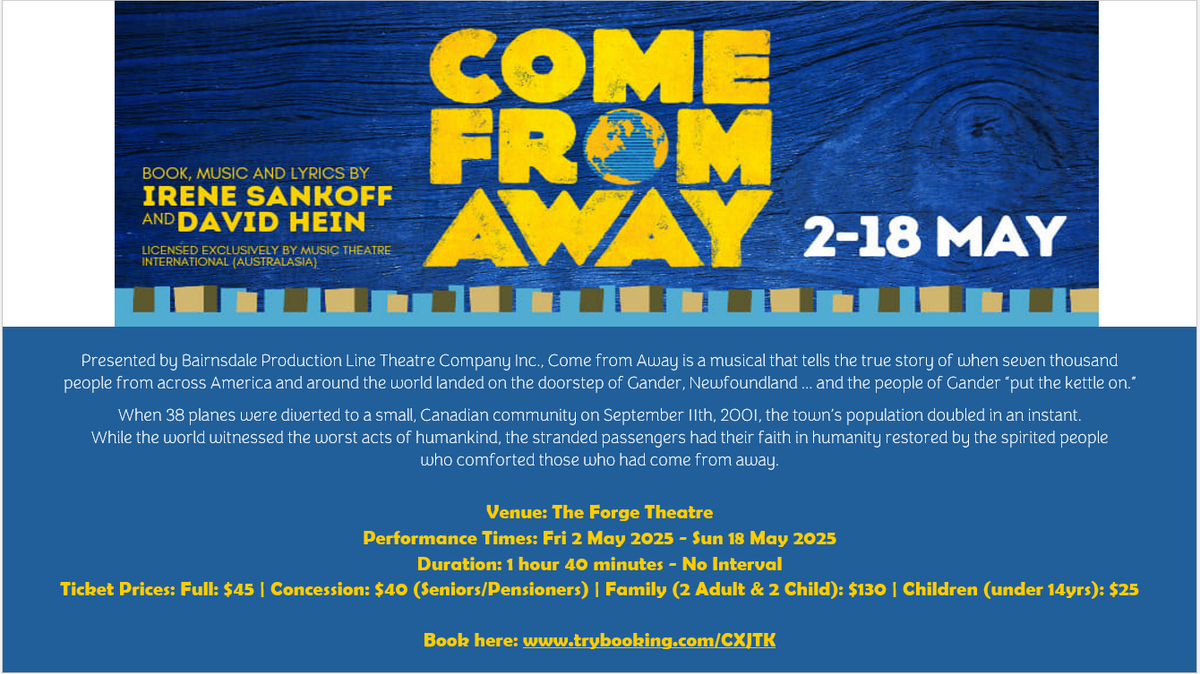 BOOK, MUSIC AND LYRICS BY
IRENE SANKOFF AND DAVID HEIN
LICENSED EXCLUSIVELY BY MUSIC THEATRE INTERNATIONAL (AUSTRALASIA)

COME FROM AWAY

2-18 MAY

Presented by Bairnsdale Production Line Theatre Company Inc., Come from Away is a musical that tells the true story of when seven thousand people from across America and around the world landed on the doorstep of Gander, Newfoundland ... and the people of Gander "put the kettle on."

When 38 planes were diverted to a small, Canadian community on September 11th, 2001, the town's population doubled in an instant. While the world witnessed the worst acts of humankind, the stranded passengers had their faith in humanity restored by the spirited people who comforted those who had come from away.

Venue: The Forge Theatre
Performance Times: Fri 2 May 2025 - Sun 18 May 2025
Duration: 1 hour 40 minutes - No Interval
Ticket Prices: Full: $45 | Concession: $40 (Seniors/Pensioners) | Family (2 Adult & 2 Child): $130 | Children (under 14yrs): $25

Book here: www.trybooking.com/CXJTK